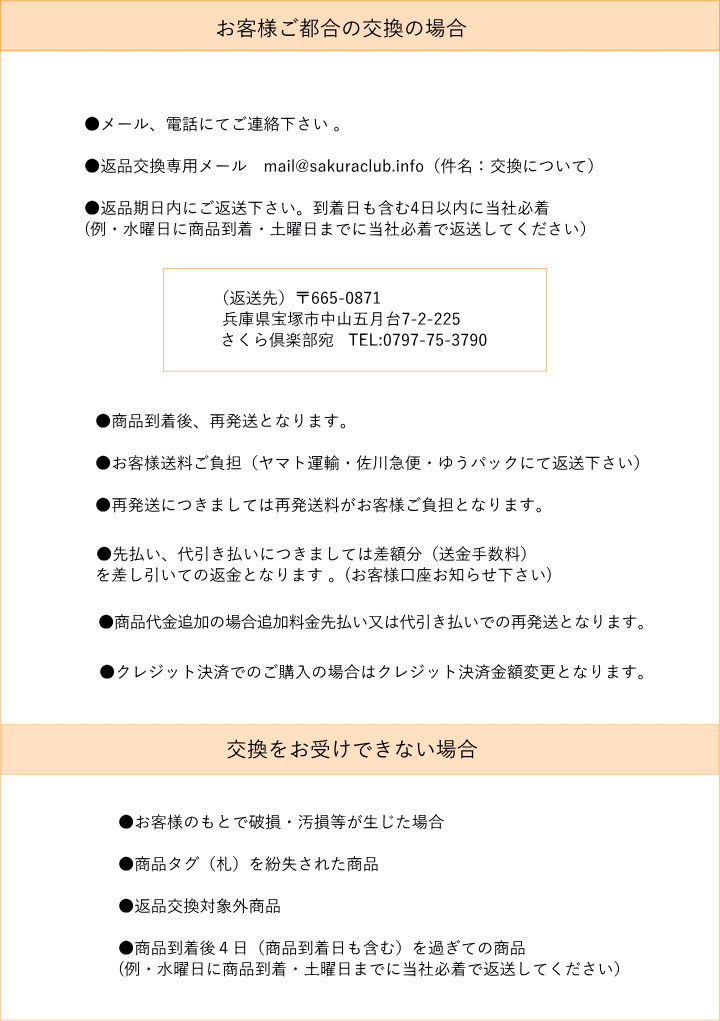 お客様ご都合の交換の場合

●メール、電話にてご連絡下さい 。

●返品交換専用メール　mail@sakuraclub.info（件名：交換について）

●返品期日内にご返送下さい。到着日も含む4日以内に当社必着
(例・水曜日に商品到着・土曜日までに当社必着で返送してください)

（返送先）〒665-0871
兵庫県宝塚市中山五月台7-2-225
さくら倶楽部宛　TEL:0797-75-3790

●商品到着後、再発送となります。

●お客様送料ご負担（ヤマト運輸・佐川急便・ゆうパックにて返送下さい）

●再発送につきましては再発送料がお客様ご負担となります。

●先払い、代引き払いにつきましては差額分（送金手数料）
を差し引いての返金となります 。(お客様口座お知らせ下さい)

●商品代金追加の場合追加料金先払い又は代引き払いでの再発送となります。

●クレジット決済でのご購入の場合はクレジット決済金額変更となります。

交換をお受けできない場合

●お客様のもとで破損・汚損等が生じた場合

●商品タグ（札）を紛失された商品

●返品交換対象外商品

●商品到着後４日（商品到着日も含む）を過ぎての商品
(例・水曜日に商品到着・土曜日までに当社必着で返送してください)